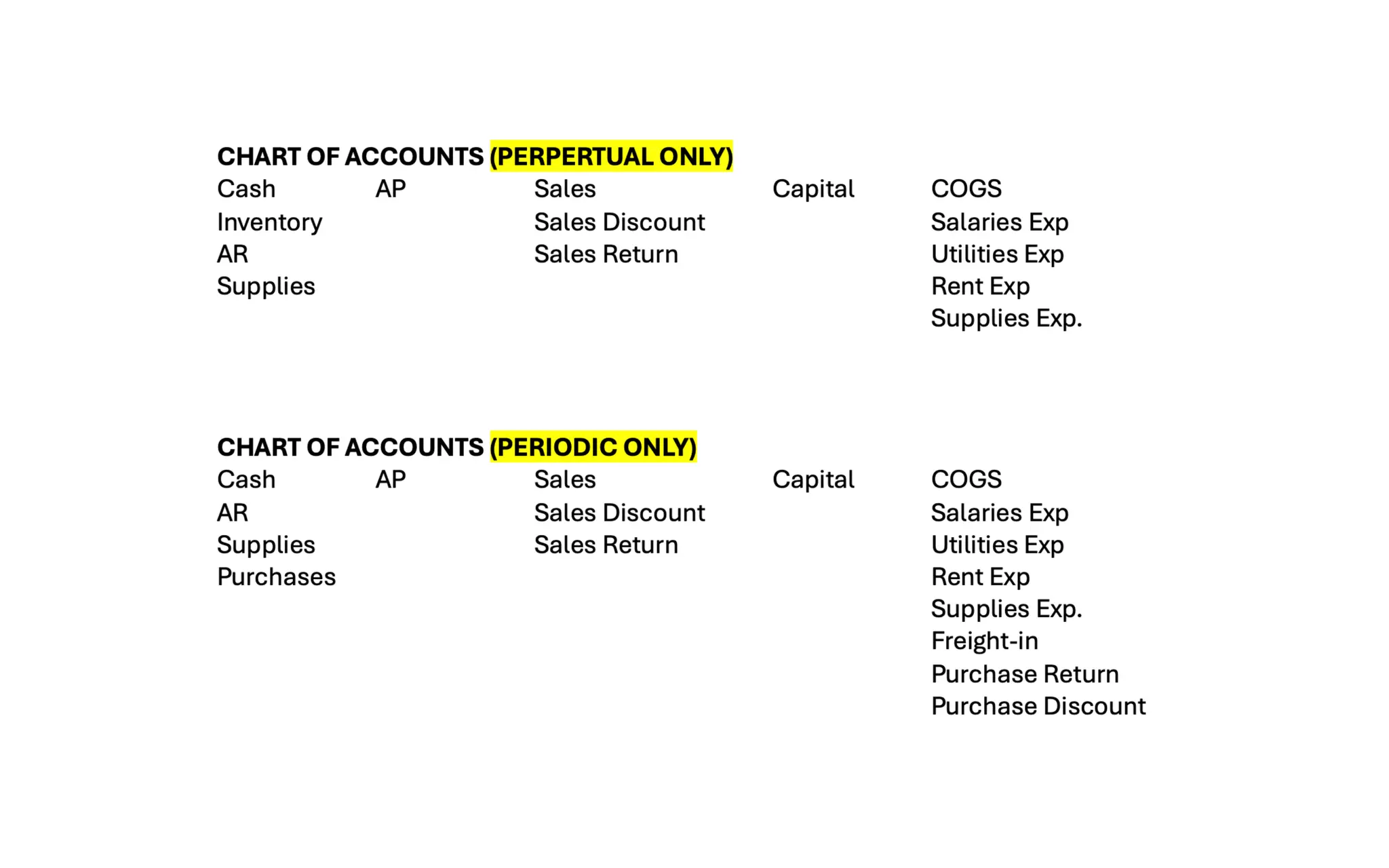 CHART OF ACCOUNTS (PERPERTUAL ONLY)

Cash
Inventory
AR
Supplies

AP

Sales
Sales Discount
Sales Return

Capital

COGS
Salaries Exp
Utilities Exp
Rent Exp
Supplies Exp.

CHART OF ACCOUNTS (PERIODIC ONLY)

Cash
AR
Supplies
Purchases

AP

Sales
Sales Discount
Sales Return

Capital

COGS
Salaries Exp
Utilities Exp
Rent Exp
Supplies Exp.
Freight-in
Purchase Return
Purchase Discount